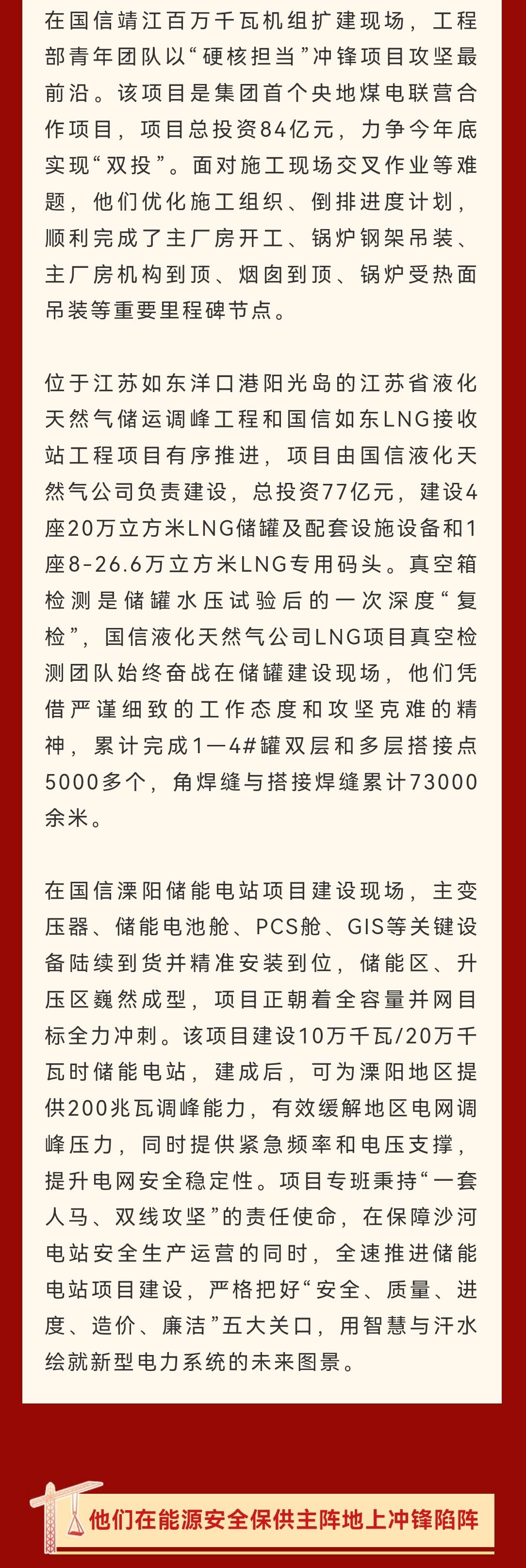 在国信靖江百万千瓦机组扩建现场，工程部青年团队以“硬核担当”冲锋项目攻坚最前沿。该项目是集团首个央地煤电联营合作项目，项目总投资84亿元，力争今年底实现“双投”。面对施工现场交叉作业等难题，他们优化施工组织、倒排进度计划，顺利完成了主厂房开工、锅炉钢架吊装、主厂房机构到顶、烟囱到顶、锅炉受热面吊装等重要里程碑节点。

位于江苏如东洋口港阳光岛的江苏省液化天然气储运调峰工程和国信如东LNG接收站工程项目有序推进，项目由国信液化天然气公司负责建设，总投资77亿元，建设4座20万立方米LNG储罐及配套设施设备和1座8-26.6万立方米LNG专用码头。真空箱检测是储罐水压试验后的一次深度“复检”，国信液化天然气公司LNG项目真空检测团队始终奋战在储罐建设现场，他们凭借严谨细致的工作态度和攻坚克难的精神，累计完成1—4#罐双层和多层搭接点5000多个，角焊缝与搭接焊缝累计73000余米。

在国信溧阳储能电站项目建设现场，主变压器、储能电池舱、PCS舱、GIS等关键设备陆续到货并精准安装到位，储能区、升压区巍然成型，项目正朝着全容量并网目标全力冲刺。该项目建设10万千瓦/20万千瓦时储能电站，建成后，可为溧阳地区提供200兆瓦调峰能力，有效缓解地区电网调峰压力，同时提供紧急频率和电压支撑，提升电网安全稳定性。项目专班秉持“一套人马、双线攻坚”的责任使命，在保障沙河电站安全生产运营的同时，全速推进储能电站项目建设，严格把好“安全、质量、进度、造价、廉洁”五大关口，用智慧与汗水绘就新型电力系统的未来图景。

他们在能源安全保供主阵地上冲锋陷阵